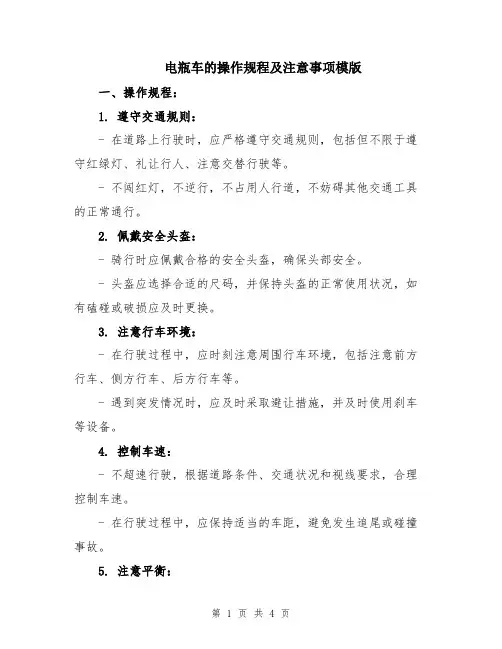 电瓶车的操作规程及注意事项模版

一、操作规程：

1. 遵守交通规则：

- 在道路上行驶时，应严格遵守交通规则，包括但不限于遵守红绿灯、礼让行人、注意交替行驶等。

- 不闯红灯，不逆行，不占用人行道，不妨碍其他交通工具的正常通行。

2. 佩戴安全头盔：

- 骑行时应佩戴合格的安全头盔，确保头部安全。

- 头盔应选择合适的尺码，并保持头盔的正常使用状况，如有磕碰或破损应及时更换。

3. 注意行车环境：

- 在行驶过程中，应时刻注意周围行车环境，包括注意前方行车、侧方行车、后方行车等。

- 遇到突发情况时，应及时采取避让措施，并及时使用刹车等设备。

4. 控制车速：

- 不超速行驶，根据道路条件、交通状况和视线要求，合理控制车速。

- 在行驶过程中，应保持适当的车距，避免发生追尾或碰撞事故。

5. 注意平衡：

第 1 页 共 4 页